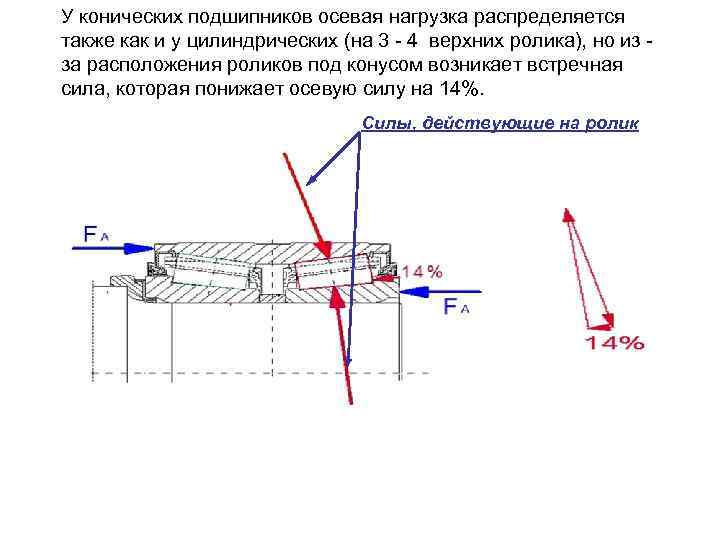 У конических подшипников осевая нагрузка распределяется также как и у цилиндрических (на 3 - 4 верхних ролика), но из - за расположения роликов под конусом возникает встречная сила, которая понижает осевую силу на 14%.

Силы, действующие на ролик

$F_A$

14%

$F_A$

14%